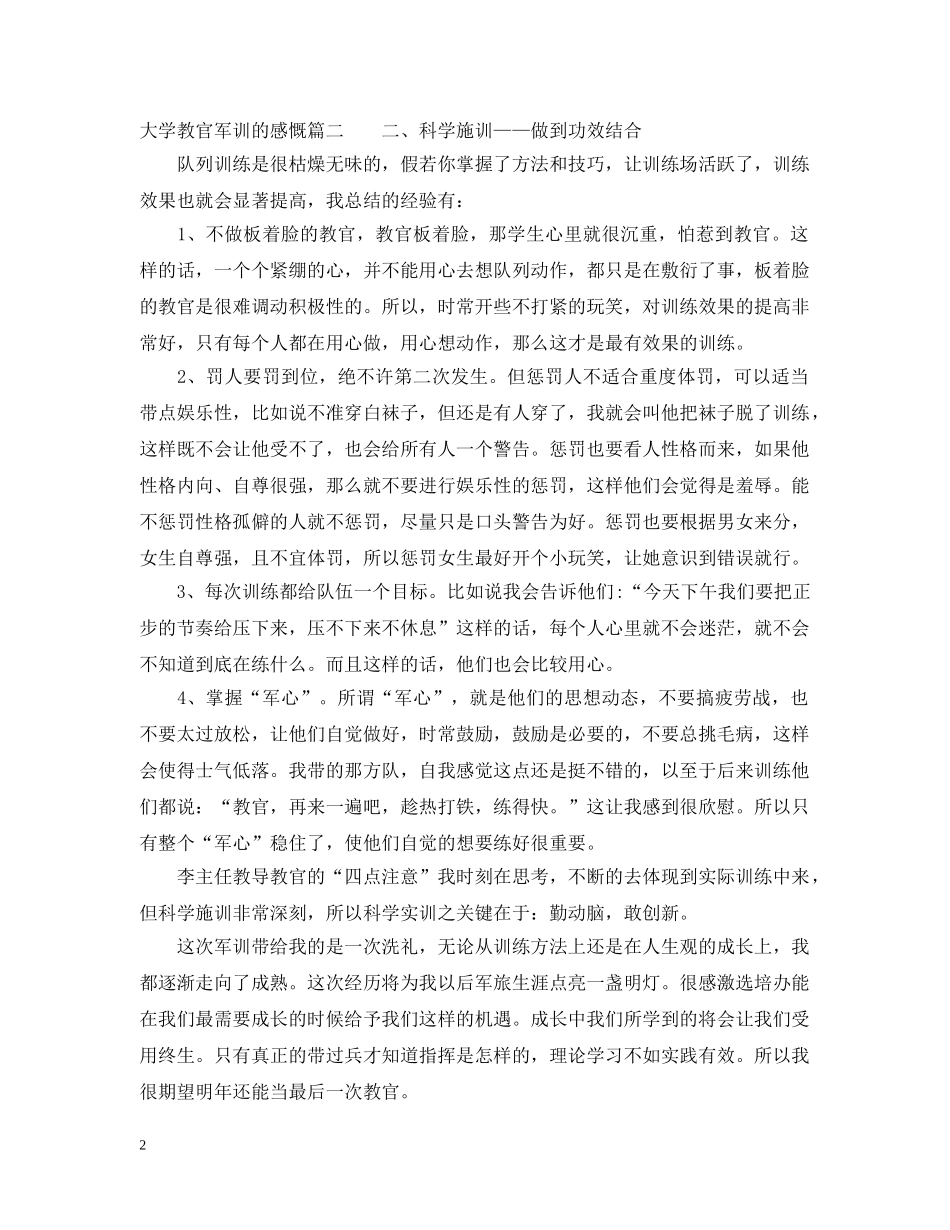 大学教官军训的感慨篇二　　二、科学施训——做到功效结合

队列训练是很枯燥无味的，假若你掌握了方法和技巧，让训练场活跃了，训练效果也就会显著提高，我总结的经验有：

1、不做板着脸的教官，教官板着脸，那学生心里就很沉重，怕惹到教官。这样的话，一个个紧绷的心，并不能用心去想队列动作，都只是在敷衍了事，板着脸的教官是很难调动积极性的。所以，时常开些不打紧的玩笑，对训练效果的提高非常好，只有每个人都在用心做，用心想动作，那么这才是最有效果的训练。

2、罚人要罚到位，绝不许第二次发生。但惩罚人不适合重度体罚，可以适当带点娱乐性，比如说不准穿白袜子，但还是有人穿了，我就会叫他把袜子脱了训练，这样既不会让他受不了，也会给所有人一个警告。惩罚也要看人性格而来，如果他性格内向、自尊很强，那么就不要进行娱乐性的惩罚，这样他们会觉得是羞辱。能不惩罚性格孤僻的人就不惩罚，尽量只是口头警告为好。惩罚也要根据男女来分，女生自尊强，且不宜体罚，所以惩罚女生最好开个小玩笑，让她意识到错误就行。

3、每次训练都给队伍一个目标。比如说我会告诉他们：“今天下午我们要把正步的节奏给压下来，压不下来不休息”这样的话，每个人心里就不会迷茫，就不会不知道到底在练什么。而且这样的话，他们也会比较用心。

4、掌握“军心”。所谓“军心”，就是他们的思想动态，不要搞疲劳战，也不要太过放松，让他们自觉做好，时常鼓励，鼓励是必要的，不要总挑毛病，这样会使得士气低落。我带的那方队，自我感觉这点还是挺不错的，以至于后来训练他们都说：“教官，再来一遍吧，趁热打铁，练得快。”这让我感到很欣慰。所以只有整个“军心”稳住了，使他们自觉的想要练好很重要。

李主任教导教官的“四点注意”我时刻在思考，不断的去体现到实际训练中来，但科学施训非常深刻，所以科学实训之关键在于：勤动脑，敢创新。

这次军训带给我的是一次洗礼，无论从训练方法上还是在人生观的成长上，我都逐渐走向了成熟。这次经历将为我以后军旅生涯点亮一盏明灯。很感激选培办能在我们最需要成长的时候给予我们这样的机遇。成长中我们所学到的将会让我们受用终生。只有真正的带过兵才知道指挥是怎样的，理论学习不如实践有效。所以我很期望明年还能当最后一次教官。

2